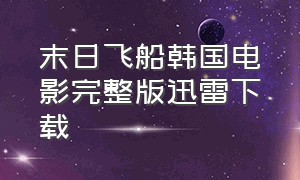 末日飞船韩国电影完整版迅雷下载